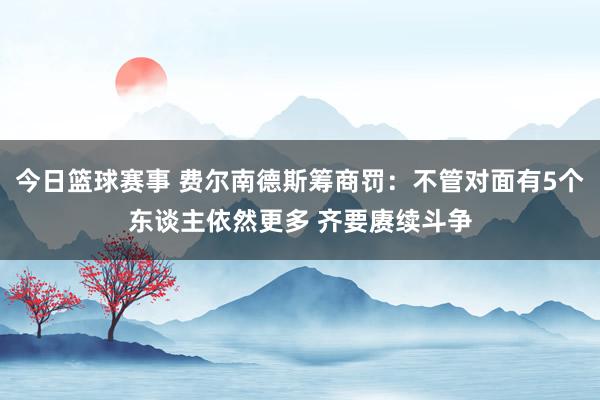 今日篮球赛事 费尔南德斯筹商罚：不管对面有5个东谈主依然更多 齐要赓续斗争